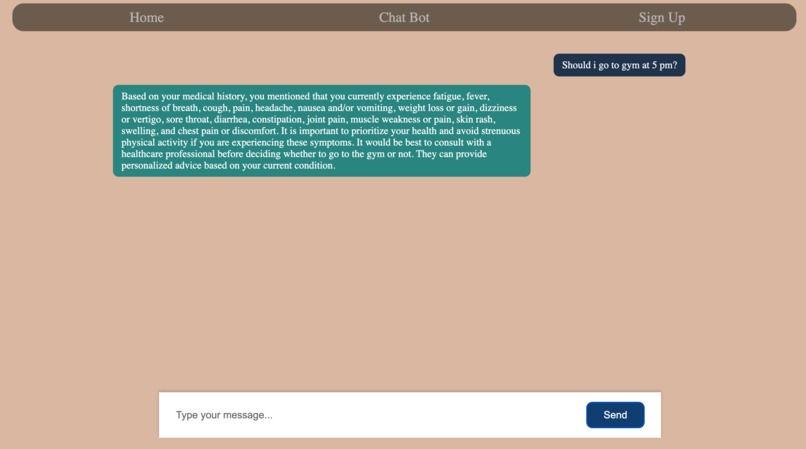 Home

Chat Bot

Sign Up

Should i go to gym at 5 pm?

Based on your medical history, you mentioned that you currently experience fatigue, fever, shortness of breath, cough, pain, headache, nausea and/or vomiting, weight loss or gain, dizziness or vertigo, sore throat, diarrhea, constipation, joint pain, muscle weakness or pain, skin rash, swelling, and chest pain or discomfort. It is important to prioritize your health and avoid strenuous physical activity if you are experiencing these symptoms. It would be best to consult with a healthcare professional before deciding whether to go to the gym or not. They can provide personalized advice based on your current condition.

Type your message...

Send